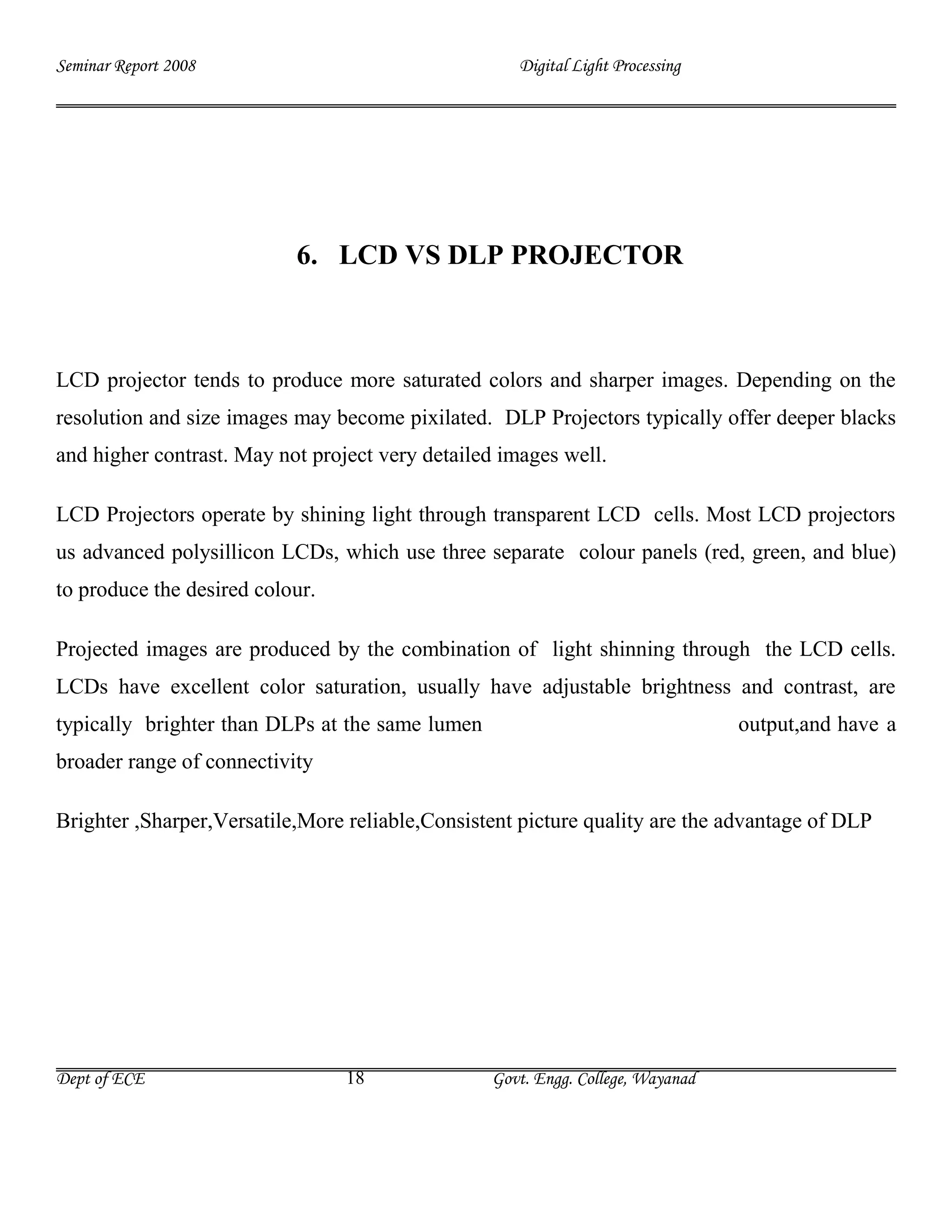 Seminar Report 2008 Digital Light Processing

6. LCD VS DLP PROJECTOR

LCD projector tends to produce more saturated colors and sharper images. Depending on the resolution and size images may become pixilated. DLP Projectors typically offer deeper blacks and higher contrast. May not project very detailed images well.

LCD Projectors operate by shining light through transparent LCD cells. Most LCD projectors us advanced polysillicon LCDs, which use three separate colour panels (red, green, and blue) to produce the desired colour.

Projected images are produced by the combination of light shinning through the LCD cells. LCDs have excellent color saturation, usually have adjustable brightness and contrast, are typically brighter than DLPs at the same lumen output,and have a broader range of connectivity

Brighter ,Sharper,Versatile,More reliable,Consistent picture quality are the advantage of DLP

Dept of ECE 18 Govt. Engg. College, Wayanad